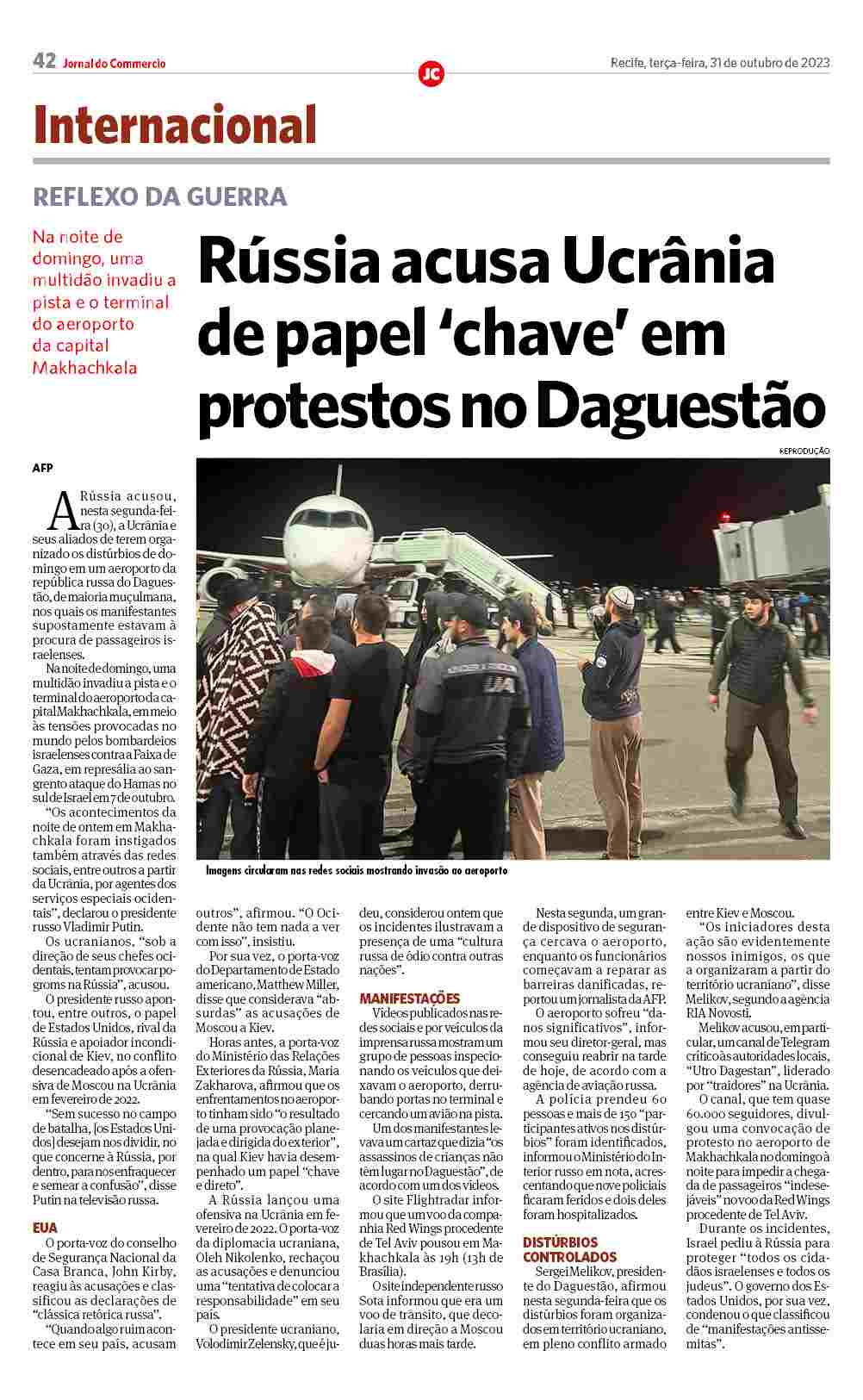 42 Jornal do Commercio

JC

Recife, terça-feira, 31 de outubro de 2023

Internacional

REFLEXO DA GUERRA

Na noite de domingo, uma multidão invadiu a pista e o terminal do aeroporto da capital Makhachkala

Rússia acusa Ucrânia de papel 'chave' em protestos no Daguestão

REPRODUÇÃO

Imagens circularam nas redes sociais mostrando invasão ao aeroporto

AFP

A Rússia acusou, nesta segunda-feira (30), a Ucrânia e seus aliados de terem organizado os distúrbios de domingo em um aeroporto da república russa do Daguestão, de maioria muçulmana, nos quais os manifestantes supostamente estavam à procura de passageiros israelenses.

Na noite de domingo, uma multidão invadiu a pista e o terminal do aeroporto da capital Makhachkala, em meio às tensões provocadas no mundo pelos bombardeios israelenses contra a Faixa de Gaza, em represália ao sangrento ataque do Hamas no sul de Israel em 7 de outubro.

"Os acontecimentos da noite de ontem em Makhachkala foram instigados também através das redes sociais, entre outros a partir da Ucrânia, por agentes dos serviços especiais ocidentais", declarou o presidente russo Vladimir Putin.

Os ucranianos, "sob a direção de seus chefes ocidentais, tentam provocar pogroms na Rússia", acusou.

O presidente russo apontou, entre outros, o papel de Estados Unidos, rival da Rússia e apoiador incondicional de Kiev, no conflito desencadeado após a ofensiva de Moscou na Ucrânia em fevereiro de 2022.

"Sem sucesso no campo de batalha, [os Estados Unidos] desejam nos dividir, no que concerne à Rússia, por dentro, para nos enfraquecer e semear a confusão", disse Putin na televisão russa.

EUA

O porta-voz do conselho de Segurança Nacional da Casa Branca, John Kirby, rejeitou as acusações e classificou as declarações de "clássica retórica russa".

"Quando algo ruim acontece em seu país, acusam outros", afirmou. "O Ocidente não tem nada a ver com isso", insistiu.

Por sua vez, o porta-voz do Departamento de Estado americano, Matthew Miller, disse que considerava "absurdas" as acusações de Moscou a Kiev.

Horas antes, a porta-voz do Ministério das Relações Exteriores da Rússia, Maria Zakharova, afirmou que os enfrentamentos no aeroporto tinham sido "o resultado de uma provocação planejada e dirigida do exterior", na qual Kiev havia desempenhado um papel "chave e direto".

A Rússia lançou uma ofensiva na Ucrânia em fevereiro de 2022. O porta-voz da diplomacia ucraniana, Oleh Nikolenko, rechaçou as acusações e denunciou uma "tentativa de colocar a responsabilidade" em seu país.

O presidente ucraniano, Volodimir Zelensky, que é judeu, considerou ontem que os incidentes ilustravam a presença de uma "cultura russa de ódio contra outras nações".

MANIFESTAÇÕES

Vídeos publicados nas redes sociais e por veículos da imprensa russa mostram um grupo de pessoas inspecionando os veículos que deixavam o aeroporto, derrubando portas no terminal e cercando um avião na pista.

Um dos manifestantes levava um cartaz que dizia "os assassinos de crianças não têm lugar no Daguestão", de acordo com um dos vídeos.

O site Flightradar informou que um voo da companhia Red Wings procedente de Tel Aviv pousou em Makhachkala às 19h (13h de Brasília).

O site independente russo Sota informou que era um voo de trânsito, que decolaria em direção a Moscou duas horas mais tarde.

Nesta segunda, um grande dispositivo de segurança cercava o aeroporto, enquanto os funcionários começavam a reparar as barreiras danificadas, reportou um jornalista da AFP.

O aeroporto sofreu "danos significativos", informou seu diretor-geral, mas conseguiu reabrir na tarde de hoje, de acordo com a agência de aviação russa.

A polícia prendeu 60 pessoas e mais de 150 "participantes ativos nos distúrbios" foram identificados, informou o Ministério do Interior russo em nota, acrescentando que nove policiais ficaram feridos e dois deles foram hospitalizados.

DISTÚRBIOS CONTROLADOS

Sergei Melikov, presidente do Daguestão, afirmou nesta segunda-feira que os distúrbios foram organizados em território ucraniano, em pleno conflito armado entre Kiev e Moscou.

"Os iniciadores desta ação são evidentemente nossos inimigos, os que a organizaram a partir do território ucraniano", disse Melikov, segundo a agência RIA Novosti.

Melikov acusou, em particular, um canal de Telegram crítico às autoridades locais, "Utro Dagestan", liderado por "traidores" na Ucrânia.

O canal, que tem quase 60.000 seguidores, divulgou uma convocação de protesto no aeroporto de Makhachkala no domingo à noite para impedir a chegada de passageiros "indesejáveis" no voo da Red Wings procedente de Tel Aviv.

Durante os incidentes, Israel pediu à Rússia para proteger "todos os cidadãos israelenses e todos os judeus". O governo dos Estados Unidos, por sua vez, condenou o que classificou de "manifestações antissemitas".